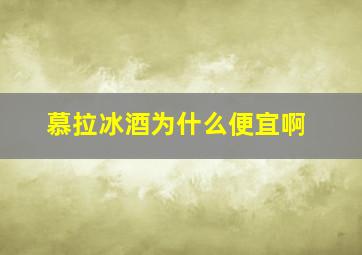 慕拉冰酒为什么便宜啊